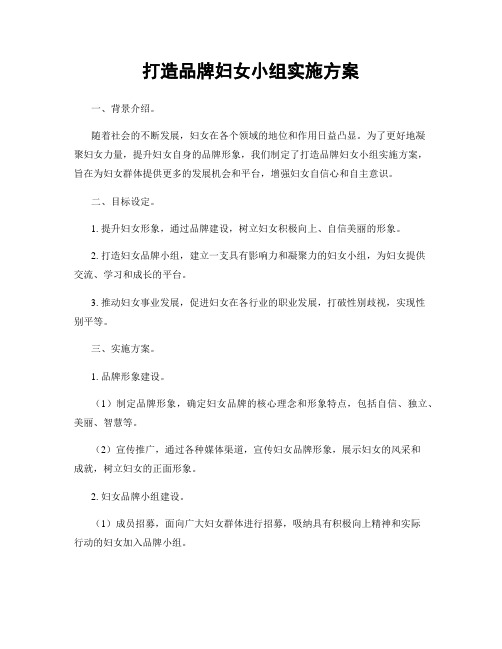 打造品牌妇女小组实施方案

一、背景介绍。

随着社会的不断发展，妇女在各个领域的地位和作用日益凸显。为了更好地凝聚妇女力量，提升妇女自身的品牌形象，我们制定了打造品牌妇女小组实施方案，旨在为妇女群体提供更多的发展机会和平台，增强妇女自信心和自主意识。

二、目标设定。

1. 提升妇女形象，通过品牌建设，树立妇女积极向上、自信美丽的形象。

2. 打造妇女品牌小组，建立一支具有影响力和凝聚力的妇女小组，为妇女提供交流、学习和成长的平台。

3. 推动妇女事业发展，促进妇女在各行业的职业发展，打破性别歧视，实现性别平等。

三、实施方案。

1. 品牌形象建设。

（1）制定品牌形象，确定妇女品牌的核心理念和形象特点，包括自信、独立、美丽、智慧等。

（2）宣传推广，通过各种媒体渠道，宣传妇女品牌形象，展示妇女的风采和成就，树立妇女的正面形象。

2. 妇女品牌小组建设。

（1）成员招募，面向广大妇女群体进行招募，吸纳具有积极向上精神和实际行动的妇女加入品牌小组。